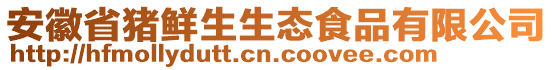 安徽省猪鲜生生态食品有限公司
http://hfmollydutt.cn.coovee.com